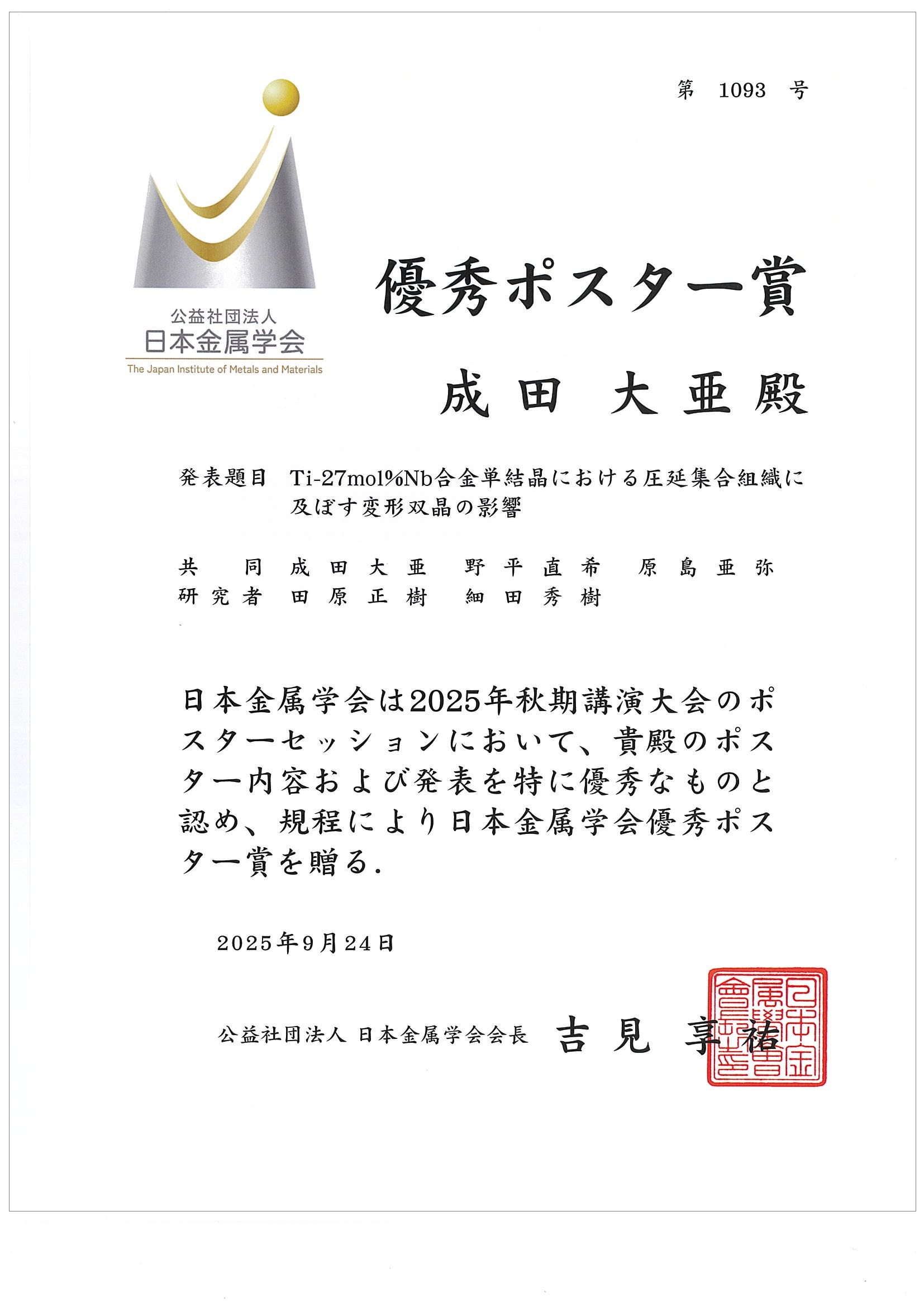 第 1093 号

公益社団法人
日本金属学会
The Japan Institute of Metals and Materials

優秀ポスター賞

成田 大亜殿

発表題目 Ti-27mol%Nb合金単結晶における圧延集合組織に及ぼす変形双晶の影響

共同研究者 成田大亜 野平直希 原島亜弥 田原正樹 細田秀樹

日本金属学会は2025年秋期講演大会のポスターセッションにおいて、貴殿のポスター内容および発表を特に優秀なものと認め、規程により日本金属学会優秀ポスター賞を贈る.

2025年9月24日

公益社団法人 日本金属学会会長 吉見 享祐

日本金属學會會長之印